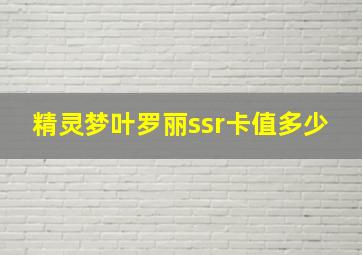 精灵梦叶罗丽ssr卡值多少